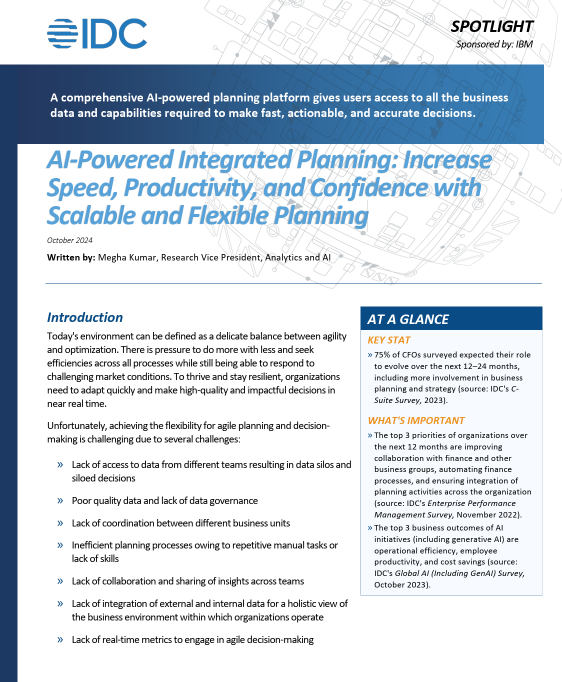 IDC

SPOTLIGHT

Sponsored by: IBM

A comprehensive AI-powered planning platform gives users access to all the business data and capabilities required to make fast, actionable, and accurate decisions.

AI-Powered Integrated Planning: Increase Speed, Productivity, and Confidence with Scalable and Flexible Planning

October 2024

Written by: Megha Kumar, Research Vice President, Analytics and AI

Introduction

Today's environment can be defined as a delicate balance between agility and optimization. There is pressure to do more with less and seek efficiencies across all processes while still being able to respond to challenging market conditions. To thrive and stay resilient, organizations need to adapt quickly and make high-quality and impactful decisions in near real time.

Unfortunately, achieving the flexibility for agile planning and decision-making is challenging due to several challenges:

» Lack of access to data from different teams resulting in data silos and siloed decisions

» Poor quality data and lack of data governance

» Lack of coordination between different business units

» Inefficient planning processes owing to repetitive manual tasks or lack of skills

» Lack of collaboration and sharing of insights across teams

» Lack of integration of external and internal data for a holistic view of the business environment within which organizations operate

» Lack of real-time metrics to engage in agile decision-making

AT A GLANCE

KEY STAT

» 75% of CFOs surveyed expected their role to evolve over the next 12–24 months, including more involvement in business planning and strategy (source: IDC's C-Suite Survey, 2023).

WHAT'S IMPORTANT

» The top 3 priorities of organizations over the next 12 months are improving collaboration with finance and other business groups, automating finance processes, and ensuring integration of planning activities across the organization (source: IDC's Enterprise Performance Management Survey, November 2022).

» The top 3 business outcomes of AI initiatives (including generative AI) are operational efficiency, employee productivity, and cost savings (source: IDC's Global AI (Including GenAI) Survey, October 2023).